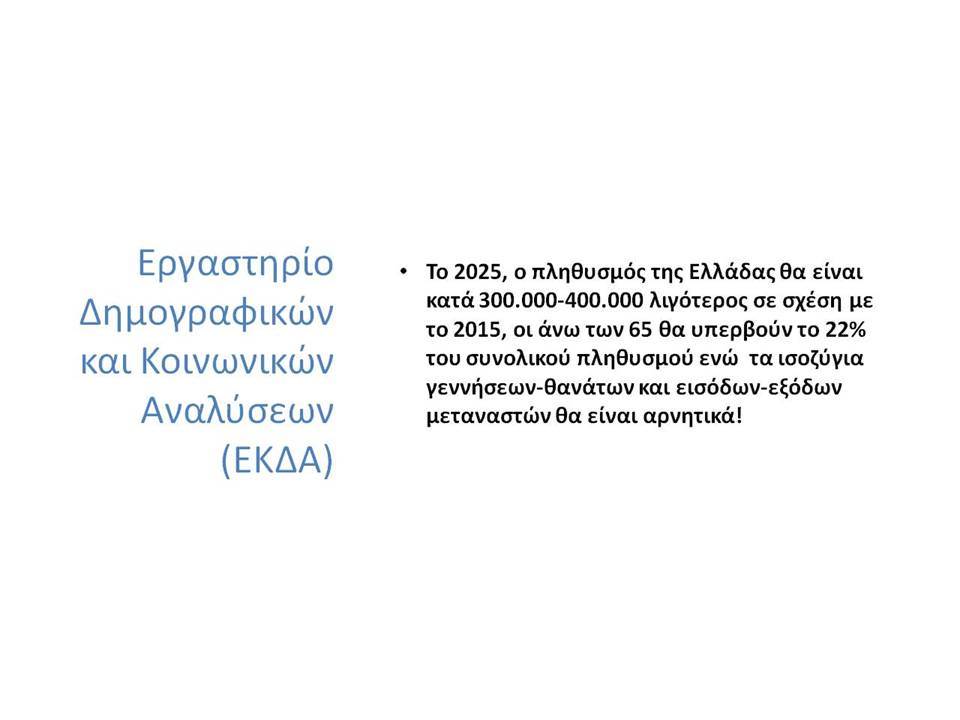 Εργαστηρίο Δημογραφικών και Κοινωνικών Αναλύσεων (ΕΚΔΑ)

• Το 2025, ο πληθυσμός της Ελλάδας θα είναι κατά 300.000-400.000 λιγότερος σε σχέση με το 2015, οι άνω των 65 θα υπερβούν το 22% του συνολικού πληθυσμού ενώ τα ισοζύγια γεννήσεων-θανάτων και εισόδων-εξόδων μεταναστών θα είναι αρνητικά!